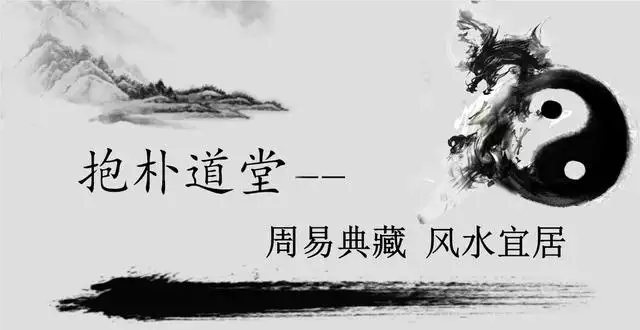 抱朴道堂——

周易典藏 风水宜居